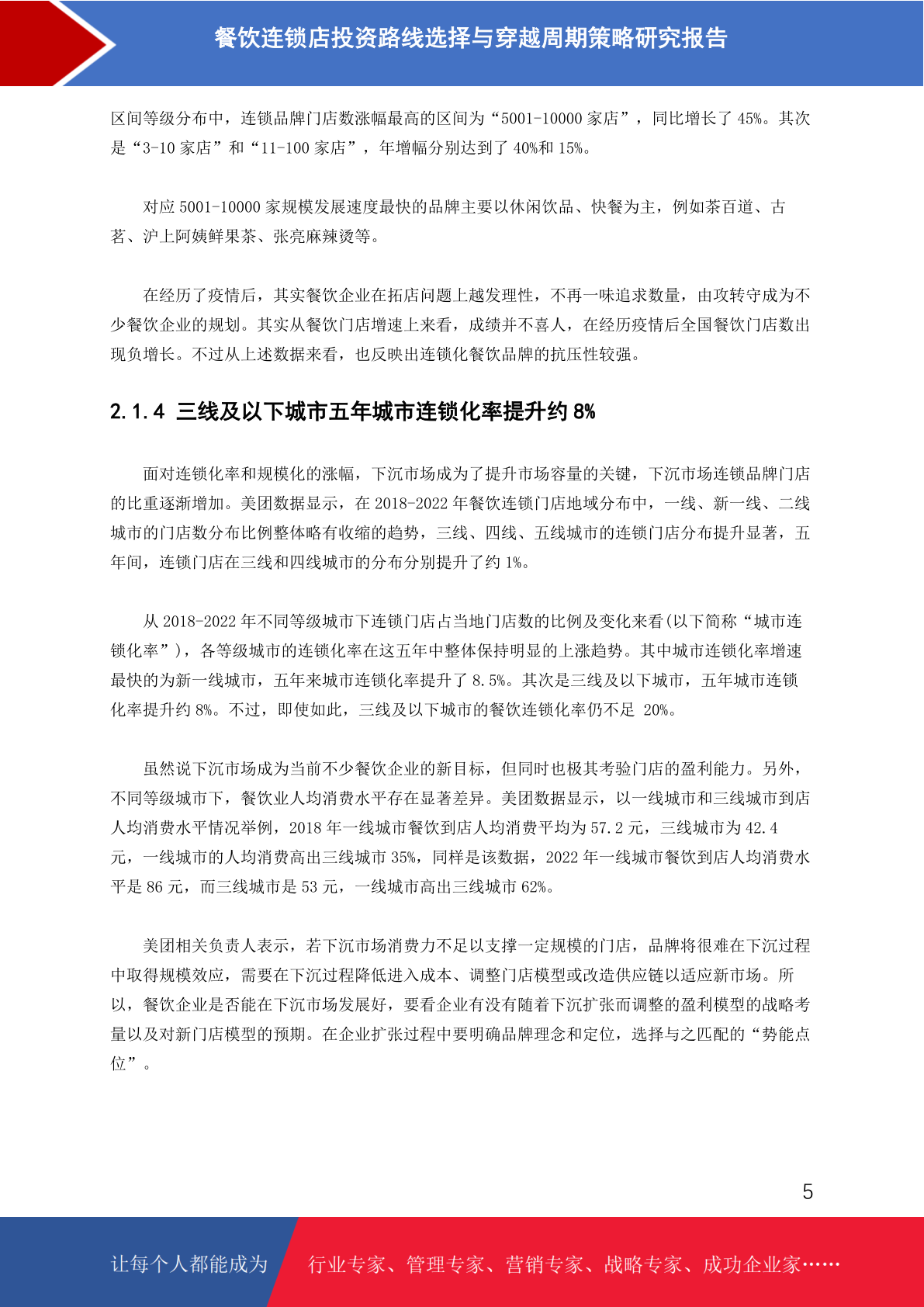 餐饮连锁店投资路线选择与穿越周期策略研究报告

区间等级分布中，连锁品牌门店数涨幅最高的区间为“5001-10000 家店”，同比增长了 45%。其次是“3-10 家店”和“11-100 家店”，年增幅分别达到了 40%和 15%。

对应 5001-10000 家规模发展速度最快的品牌主要以休闲饮品、快餐为主，例如茶百道、古茗、沪上阿姨鲜果茶、张亮麻辣烫等。

在经历了疫情后，其实餐饮企业在拓店问题上越发理性，不再一味追求数量，由攻转守成为不少餐饮企业的规划。其实从餐饮门店增速上来看，成绩并不喜人，在经历疫情后全国餐饮门店数出现负增长。不过从上述数据来看，也反映出连锁化餐饮品牌的抗压性较强。

2.1.4 三线及以下城市五年城市连锁化率提升约 8%

面对连锁化率和规模化的涨幅，下沉市场成为了提升市场容量的关键，下沉市场连锁品牌门店的比重逐渐增加。美团数据显示，在 2018-2022 年餐饮连锁门店地域分布中，一线、新一线、二线城市的门店数分布比例整体略有收缩的趋势，三线、四线、五线城市的连锁门店分布提升显著，五年间，连锁门店在三线和四线城市的分布分别提升了约 1%。

从 2018-2022 年不同等级城市下连锁门店占当地门店数的比例及变化来看(以下简称“城市连锁化率”)，各等级城市的连锁化率在这五年中整体保持明显的上涨趋势。其中城市连锁化率增速最快的为新一线城市，五年来城市连锁化率提升了 8.5%。其次是三线及以下城市，五年城市连锁化率提升约 8%。不过，即使如此，三线及以下城市的餐饮连锁化率仍不足 20%。

虽然说下沉市场成为当前不少餐饮企业的新目标，但同时也极其考验门店的盈利能力。另外，不同等级城市下，餐饮业人均消费水平存在显著差异。美团数据显示，以一线城市和三线城市到店人均消费水平情况举例，2018 年一线城市餐饮到店人均消费平均为 57.2 元，三线城市为 42.4 元，一线城市的人均消费高出三线城市 35%，同样是该数据，2022 年一线城市餐饮到店人均消费水平是 86 元，而三线城市是 53 元，一线城市高出三线城市 62%。

美团相关负责人表示，若下沉市场消费力不足以支撑一定规模的门店，品牌将很难在下沉过程中取得规模效应，需要在下沉过程降低进入成本、调整门店模型或改造供应链以适应新市场。所以，餐饮企业是否能在下沉市场发展好，要看企业有没有随着下沉扩张而调整的盈利模型的战略考量以及对新门店模型的预期。在企业扩张过程中要明确品牌理念和定位，选择与之匹配的“势能点位”。

5

让每个人都能成为 行业专家、管理专家、营销专家、战略专家、成功企业家……